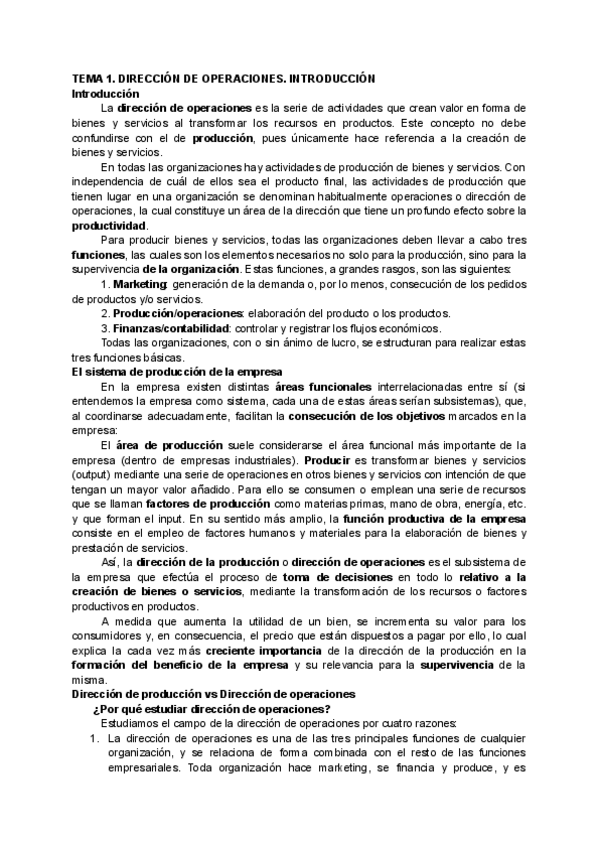 TEMA 1. DIRECCIÓN DE OPERACIONES. INTRODUCCIÓN
Introducción

La dirección de operaciones es la serie de actividades que crean valor en forma de bienes y servicios al transformar los recursos en productos. Este concepto no debe confundirse con el de producción, pues únicamente hace referencia a la creación de bienes y servicios.

En todas las organizaciones hay actividades de producción de bienes y servicios. Con independencia de cuál de ellos sea el producto final, las actividades de producción que tienen lugar en una organización se denominan habitualmente operaciones o dirección de operaciones, la cual constituye un área de la dirección que tiene un profundo efecto sobre la productividad.

Para producir bienes y servicios, todas las organizaciones deben llevar a cabo tres funciones, las cuales son los elementos necesarios no solo para la producción, sino para la supervivencia de la organización. Estas funciones, a grandes rasgos, son las siguientes:

1. Marketing: generación de la demanda o, por lo menos, consecución de los pedidos de productos y/o servicios.

2. Producción/operaciones: elaboración del producto o los productos.

3. Finanzas/contabilidad: controlar y registrar los flujos económicos.

Todas las organizaciones, con o sin ánimo de lucro, se estructuran para realizar estas tres funciones básicas.

El sistema de producción de la empresa

En la empresa existen distintas áreas funcionales interrelacionadas entre sí (si entendemos la empresa como sistema, cada una de estas áreas serían subsistemas), que, al coordinarse adecuadamente, facilitan la consecución de los objetivos marcados en la empresa:

El área de producción suele considerarse el área funcional más importante de la empresa (dentro de empresas industriales). Producir es transformar bienes y servicios (output) mediante una serie de operaciones en otros bienes y servicios con intención de que tengan un mayor valor añadido. Para ello se consumen o emplean una serie de recursos que se llaman factores de producción como materias primas, mano de obra, energía, etc. y que forman el input. En su sentido más amplio, la función productiva de la empresa consiste en el empleo de factores humanos y materiales para la elaboración de bienes y prestación de servicios.

Así, la dirección de la producción o dirección de operaciones es el subsistema de la empresa que efectúa el proceso de toma de decisiones en todo lo relativo a la creación de bienes o servicios, mediante la transformación de los recursos o factores productivos en productos.

A medida que aumenta la utilidad de un bien, se incrementa su valor para los consumidores y, en consecuencia, el precio que están dispuestos a pagar por ello, lo cual explica la cada vez más creciente importancia de la dirección de la producción en la formación del beneficio de la empresa y su relevancia para la supervivencia de la misma.

Dirección de producción vs Dirección de operaciones

¿Por qué estudiar dirección de operaciones?

Estudiamos el campo de la dirección de operaciones por cuatro razones:

1. La dirección de operaciones es una de las tres principales funciones de cualquier organización, y se relaciona de forma combinada con el resto de las funciones empresariales. Toda organización hace marketing, se financia y produce, y es